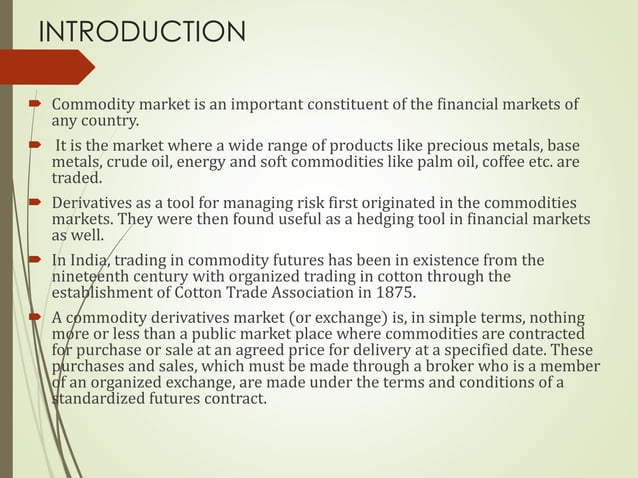 INTRODUCTION

Commodity market is an important constituent of the financial markets of any country.

It is the market where a wide range of products like precious metals, base metals, crude oil, energy and soft commodities like palm oil, coffee etc. are traded.

Derivatives as a tool for managing risk first originated in the commodities markets. They were then found useful as a hedging tool in financial markets as well.

In India, trading in commodity futures has been in existence from the nineteenth century with organized trading in cotton through the establishment of Cotton Trade Association in 1875.

A commodity derivatives market (or exchange) is, in simple terms, nothing more or less than a public market place where commodities are contracted for purchase or sale at an agreed price for delivery at a specified date. These purchases and sales, which must be made through a broker who is a member of an organized exchange, are made under the terms and conditions of a standardized futures contract.